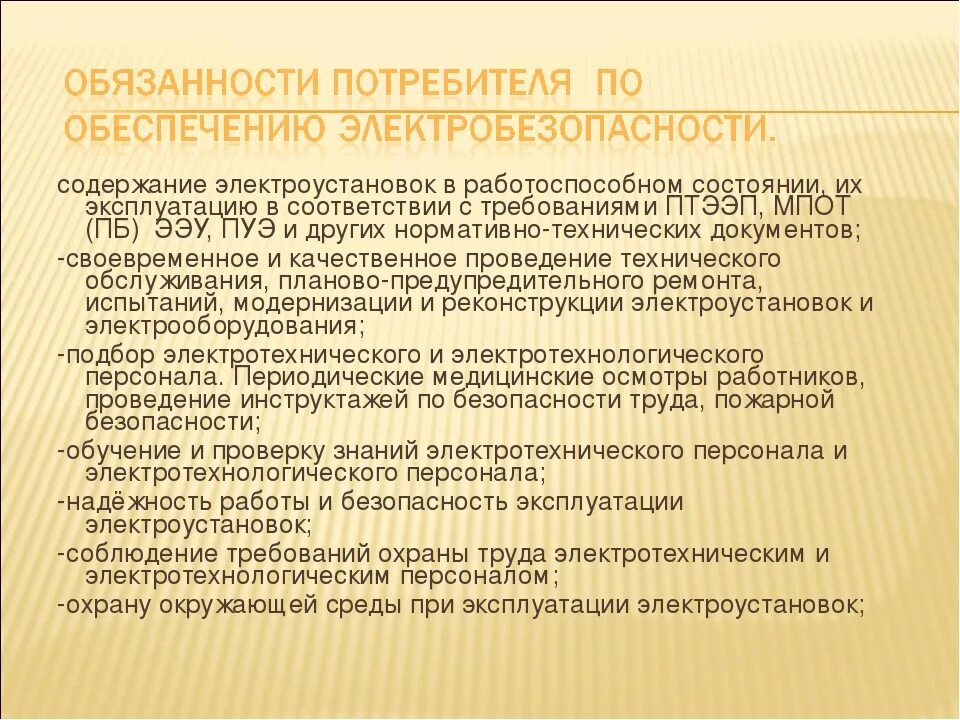 ОБЯЗАННОСТИ ПОТРЕБИТЕЛЯ ПО ОБЕСПЕЧЕНИЮ ЭЛЕКТРОБЕЗОПАСНОСТИ.

содержание электроустановок в работоспособном состоянии, их эксплуатацию в соответствии с требованиями ПТЭЭП, МПОТ (ПБ) ЭЭУ, ПУЭ и других нормативно-технических документов;

-своевременное и качественное проведение технического обслуживания, планово-предупредительного ремонта, испытаний, модернизации и реконструкции электроустановок и электрооборудования;

-подбор электротехнического и электротехнологического персонала. Периодические медицинские осмотры работников, проведение инструктажей по безопасности труда, пожарной безопасности;

-обучение и проверку знаний электротехнического персонала и электротехнологического персонала;

-надёжность работы и безопасность эксплуатации электроустановок;

-соблюдение требований охраны труда электротехническим и электротехнологическим персоналом;

-охрану окружающей среды при эксплуатации электроустановок;